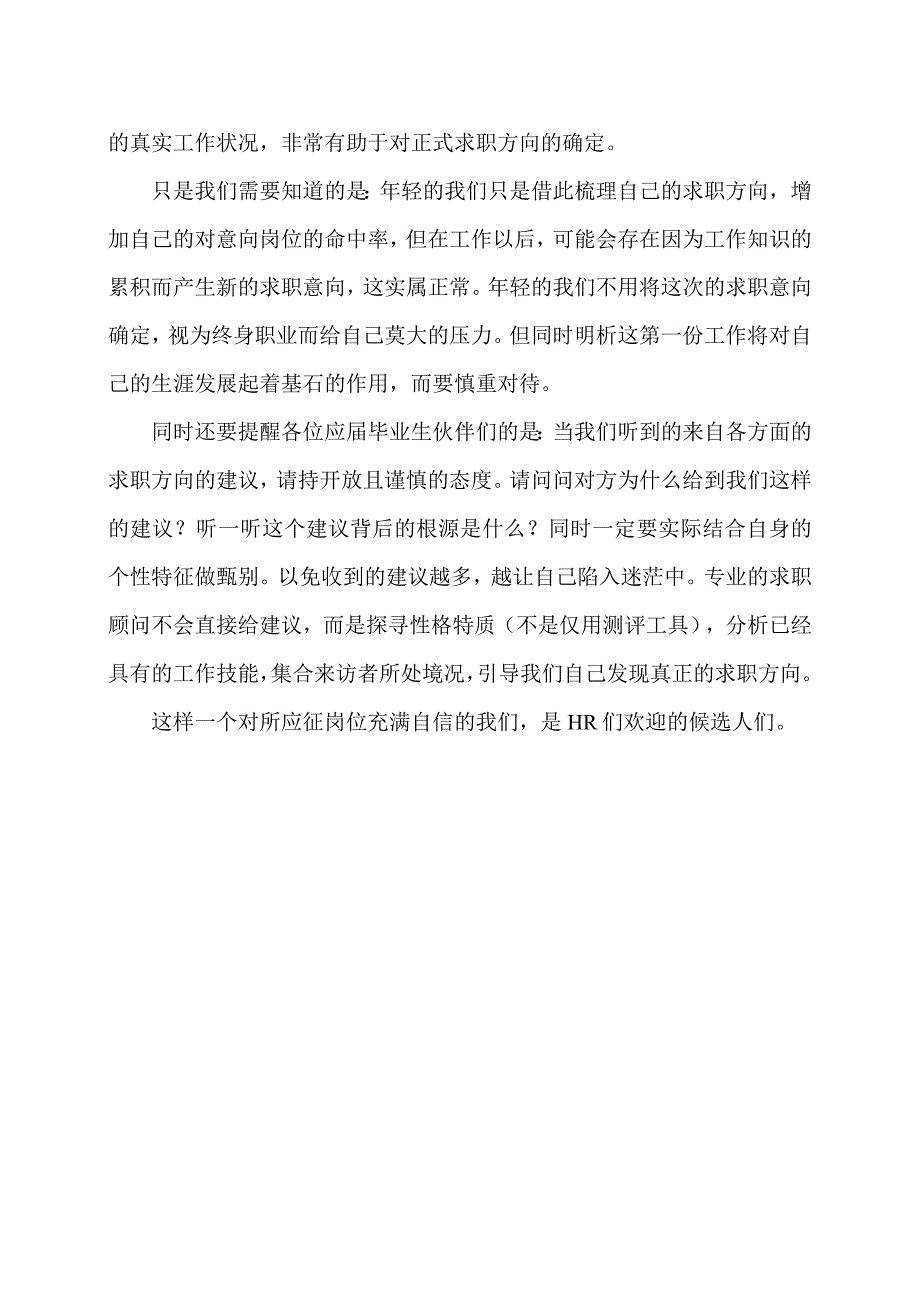 的真实工作状况，非常有助于对正式求职方向的确定。

只是我们需要知道的是：年轻的我们只是借此梳理自己的求职方向，增加自己的对意向岗位的命中率，但在工作以后，可能会存在因为工作知识的累积而产生新的求职意向，这实属正常。年轻的我们不用将这次的求职意向确定，视为终身职业而给自己莫大的压力。但同时明析这第一份工作将对自己的生涯发展起着基石的作用，而要慎重对待。

同时还要提醒各位应届毕业生伙伴们的是：当我们听到的来自各方面的求职方向的建议，请持开放且谨慎的态度。请问问对方为什么给到我们这样的建议？听一听这个建议背后的根源是什么？同时一定要实际结合自身的个性特征做甄别。以免收到的建议越多，越让自己陷入迷茫中。专业的求职顾问不会直接给建议，而是探寻性格特质（不是仅用测评工具），分析已经具有的工作技能，集合来访者所处境况，引导我们自己发现真正的求职方向。

这样一个对所应征岗位充满自信的我们，是 HR 们欢迎的候选人们。